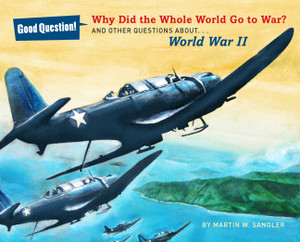 Good Question!

Why Did the Whole World Go to War?

AND OTHER QUESTIONS ABOUT. . .

World War II

BY MARTIN W. SANDLER